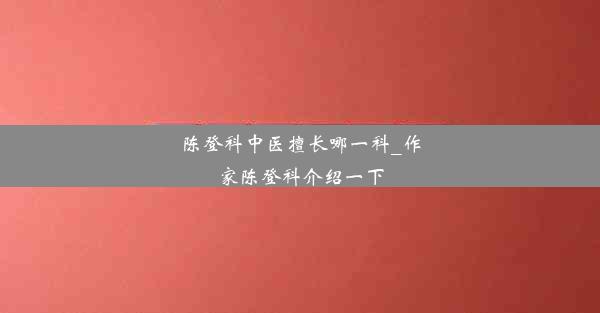 陈登科中医擅长哪一科_作家陈登科介绍一下